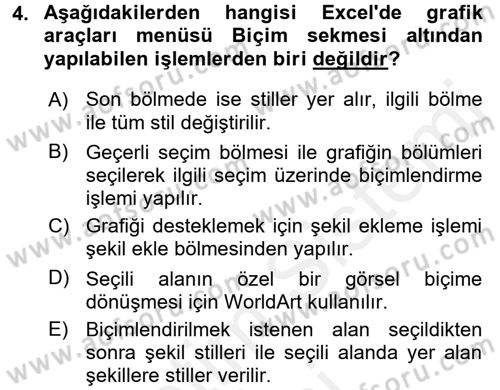 4. Aşağıdakilerden hangisi Excel'de grafik araçları menüsü Biçim sekmesi altından yapılabilen işlemlerden biri değildir?

A) Son bölmede ise stiller yer alır, ilgili bölme ile tüm stil değiştirilir.

B) Geçerli seçim bölmesi ile grafiğin bölümleri seçilerek ilgili seçim üzerinde biçimlendirme işlemi yapılır.

C) Grafiği desteklemek için şekil ekleme işlemi şekil ekle bölmesinden yapılır.

D) Seçili alanın özel bir görsel biçime dönüşmesi için WorldArt kullanılır.

E) Biçimlendirilmek istenen alan seçildikten sonra şekil stilleri ile seçili alanda yer alan şekillere stiller verilir.

www.aofsoru.com